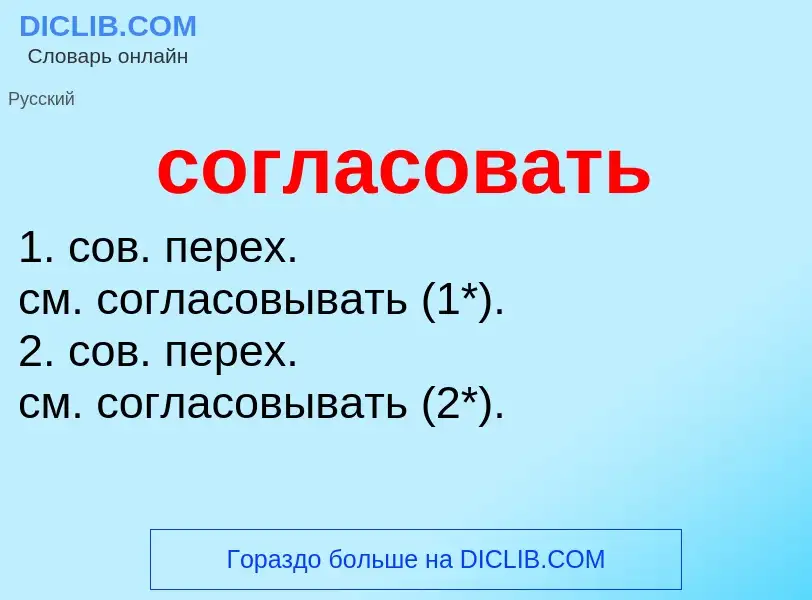 DICLIB.COM
Словарь онлайн

Русский

согласовать

1. сов. перех.
см. согласовывать (1*).
2. сов. перех.
см. согласовывать (2*).

Гораздо больше на DICLIB.COM